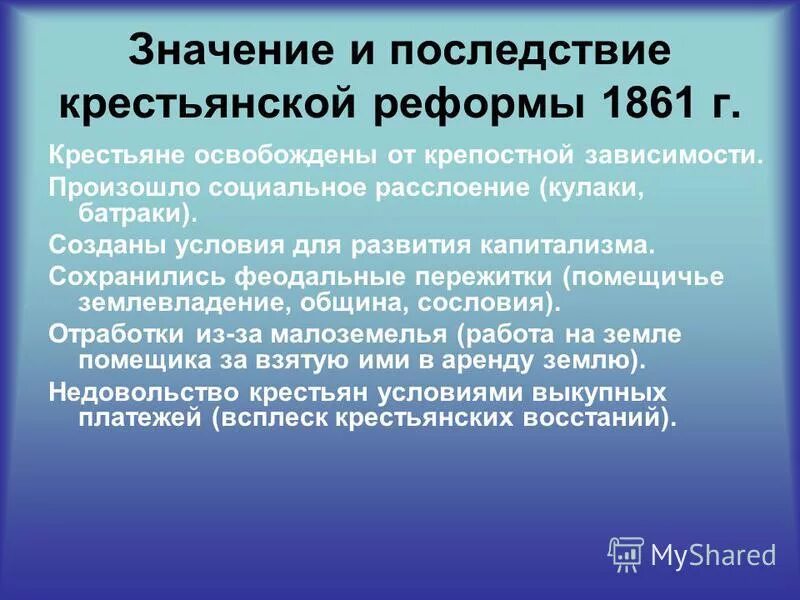 Значение и последствие крестьянской реформы 1861 г.

Крестьяне освобождены от крепостной зависимости.

Произошло социальное расслоение (кулаки, батраки).

Созданы условия для развития капитализма.

Сохранились феодальные пережитки (помещичье землевладение, община, сословия).

Отработки из-за малоземелья (работа на земле помещика за взятую ими в аренду землю).

Недовольство крестьян условиями выкупных платежей (всплеск крестьянских восстаний).

MyShared